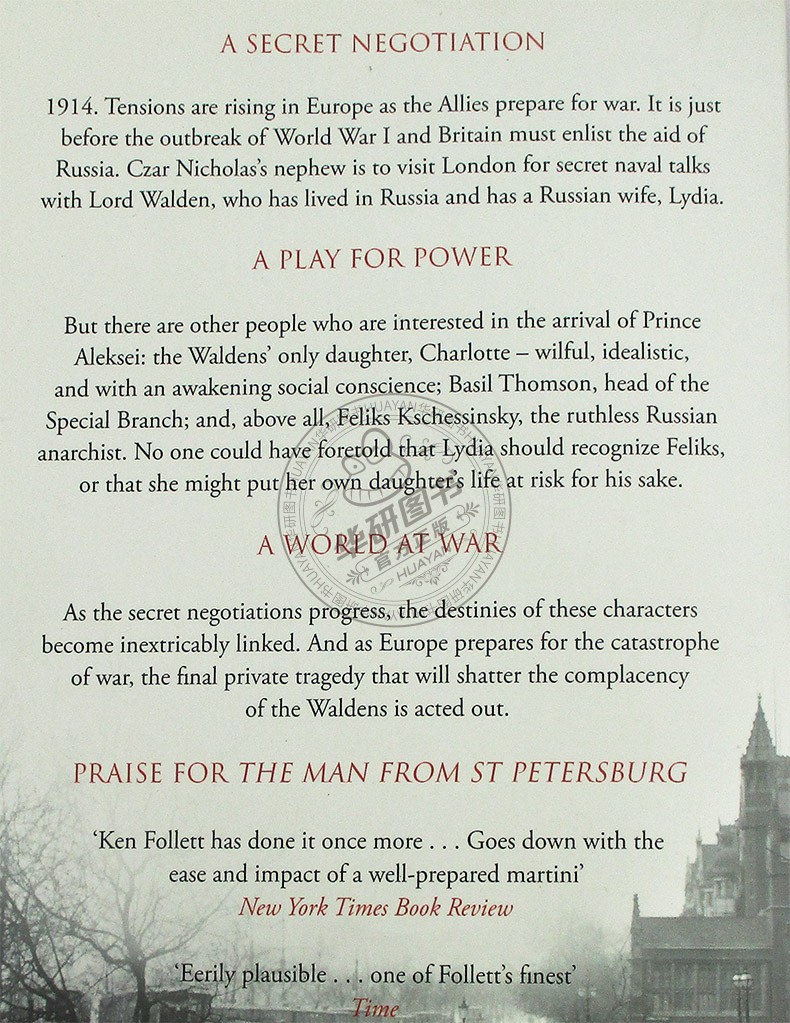 A SECRET NEGOTIATION

1914. Tensions are rising in Europe as the Allies prepare for war. It is just before the outbreak of World War I and Britain must enlist the aid of Russia. Czar Nicholas's nephew is to visit London for secret naval talks with Lord Walden, who has lived in Russia and has a Russian wife, Lydia.

A PLAY FOR POWER

But there are other people who are interested in the arrival of Prince Aleksei: the Waldens' only daughter, Charlotte – wilful, idealistic, and with an awakening social conscience; Basil Thomson, head of the Special Branch; and, above all, Feliks Kschessinsky, the ruthless Russian anarchist. No one could have foretold that Lydia should recognize Feliks, or that she might put her own daughter's life at risk for his sake.

A WORLD AT WAR

As the secret negotiations progress, the destinies of these characters become inextricably linked. And as Europe prepares for the catastrophe of war, the final private tragedy that will shatter the complacency of the Waldens is acted out.

PRAISE FOR THE MAN FROM ST PETERSBURG

'Ken Follett has done it once more . . . Goes down with the ease and impact of a well-prepared martini'
New York Times Book Review

'Eerily plausible . . . one of Follett's finest'
Time

华研图书 HUAYAN